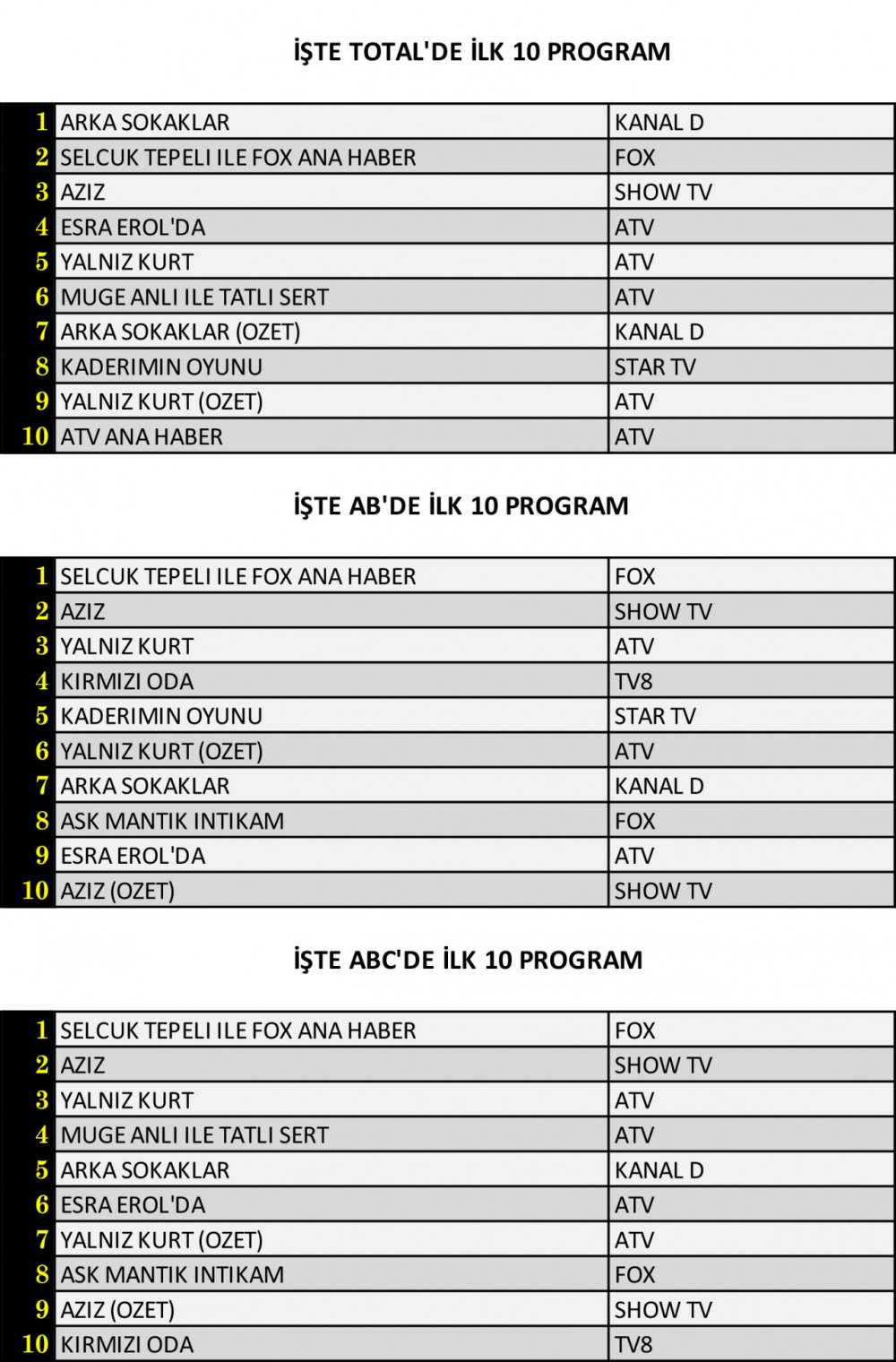 İŞTE TOTAL'DE İLK 10 PROGRAM

| | | |
|---|---|---|
| 1 | ARKA SOKAKLAR | KANAL D |
| 2 | SELCUK TEPELI ILE FOX ANA HABER | FOX |
| 3 | AZIZ | SHOW TV |
| 4 | ESRA EROL'DA | ATV |
| 5 | YALNIZ KURT | ATV |
| 6 | MUGE ANLI ILE TATLI SERT | ATV |
| 7 | ARKA SOKAKLAR (OZET) | KANAL D |
| 8 | KADERIMIN OYUNU | STAR TV |
| 9 | YALNIZ KURT (OZET) | ATV |
| 10 | ATV ANA HABER | ATV |

İŞTE AB'DE İLK 10 PROGRAM

| | | |
|---|---|---|
| 1 | SELCUK TEPELI ILE FOX ANA HABER | FOX |
| 2 | AZIZ | SHOW TV |
| 3 | YALNIZ KURT | ATV |
| 4 | KIRMIZI ODA | TV8 |
| 5 | KADERIMIN OYUNU | STAR TV |
| 6 | YALNIZ KURT (OZET) | ATV |
| 7 | ARKA SOKAKLAR | KANAL D |
| 8 | ASK MANTIK INTIKAM | FOX |
| 9 | ESRA EROL'DA | ATV |
| 10 | AZIZ (OZET) | SHOW TV |

İŞTE ABC'DE İLK 10 PROGRAM

| | | |
|---|---|---|
| 1 | SELCUK TEPELI ILE FOX ANA HABER | FOX |
| 2 | AZIZ | SHOW TV |
| 3 | YALNIZ KURT | ATV |
| 4 | MUGE ANLI ILE TATLI SERT | ATV |
| 5 | ARKA SOKAKLAR | KANAL D |
| 6 | ESRA EROL'DA | ATV |
| 7 | YALNIZ KURT (OZET) | ATV |
| 8 | ASK MANTIK INTIKAM | FOX |
| 9 | AZIZ (OZET) | SHOW TV |
| 10 | KIRMIZI ODA | TV8 |